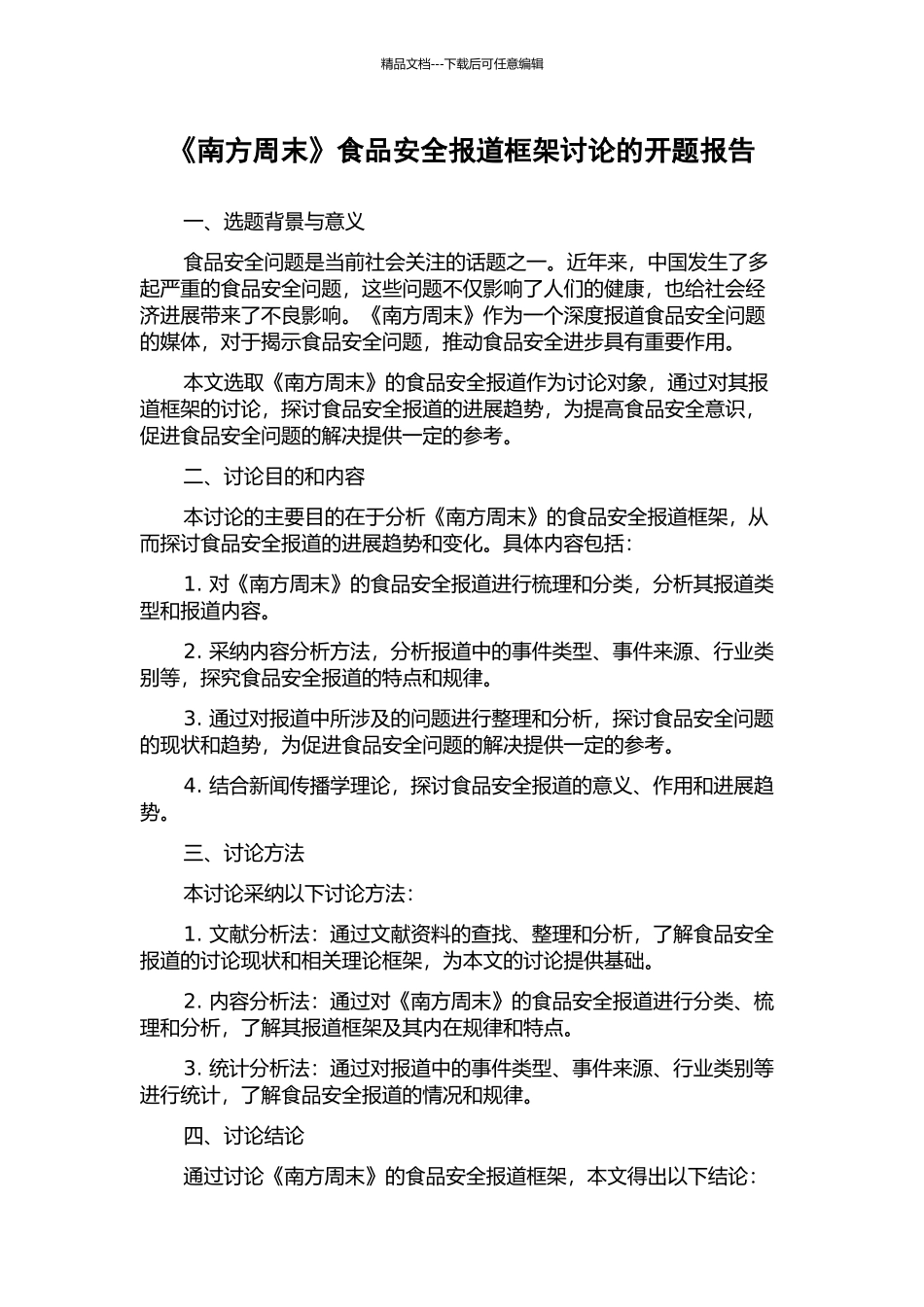 精品文档---下载后可任意编辑

《南方周末》食品安全报道框架讨论的开题报告

一、选题背景与意义

食品安全问题是当前社会关注的话题之一。近年来，中国发生了多起严重的食品安全问题，这些问题不仅影响了人们的健康，也给社会经济进展带来了不良影响。《南方周末》作为一个深度报道食品安全问题的媒体，对于揭示食品安全问题，推动食品安全进步具有重要作用。

本文选取《南方周末》的食品安全报道作为讨论对象，通过对其报道框架的讨论，探讨食品安全报道的进展趋势，为提高食品安全意识，促进食品安全问题的解决提供一定的参考。

二、讨论目的和内容

本讨论的主要目的在于分析《南方周末》的食品安全报道框架，从而探讨食品安全报道的进展趋势和变化。具体内容包括：

1. 对《南方周末》的食品安全报道进行梳理和分类，分析其报道类型和报道内容。

2. 采纳内容分析方法，分析报道中的事件类型、事件来源、行业类别等，探究食品安全报道的特点和规律。

3. 通过对报道中所涉及的问题进行整理和分析，探讨食品安全问题的现状和趋势，为促进食品安全问题的解决提供一定的参考。

4. 结合新闻传播学理论，探讨食品安全报道的意义、作用和进展趋势。

三、讨论方法

本讨论采纳以下讨论方法：

1. 文献分析法：通过文献资料的查找、整理和分析，了解食品安全报道的讨论现状和相关理论框架，为本文的讨论提供基础。

2. 内容分析法：通过对《南方周末》的食品安全报道进行分类、梳理和分析，了解其报道框架及其内在规律和特点。

3. 统计分析法：通过对报道中的事件类型、事件来源、行业类别等进行统计，了解食品安全报道的情况和规律。

四、讨论结论

通过讨论《南方周末》的食品安全报道框架，本文得出以下结论：